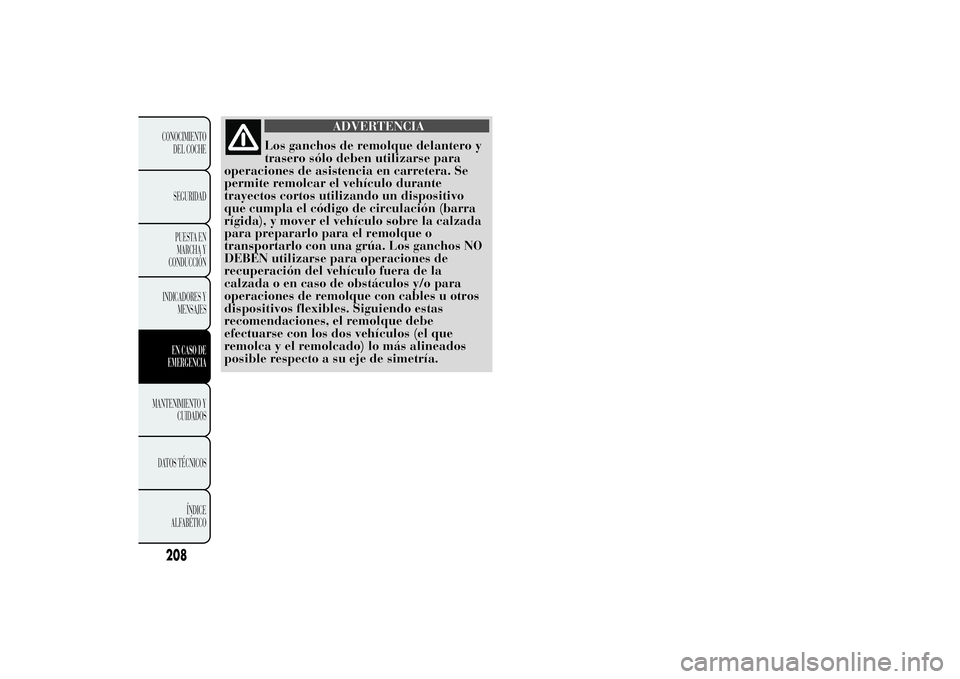 CONOCIMIENTO DEL COCHE

SEGURIDAD

PUESTA EN MARCHA Y CONDUCCIÓN

INDICADORES Y MENSAJES

EN CASO DE EMERGENCIA

MANTENIMIENTO Y CUIDADOS

DATOS TÉCNICOS

ÍNDICE ALFABÉTICO

208

ADVERTENCIA

Los ganchos de remolque delantero y trasero sólo deben utilizarse para operaciones de asistencia en carretera. Se permite remolcar el vehículo durante trayectos cortos utilizando un dispositivo que cumpla el código de circulación (barra rígida), y mover el vehículo sobre la calzada para prepararlo para el remolque o transportarlo con una grúa. Los ganchos NO DEBEN utilizarse para operaciones de recuperación del vehículo fuera de la calzada o en caso de obstáculos y/o para operaciones de remolque con cables u otros dispositivos flexibles. Siguiendo estas recomendaciones, el remolque debe efectuarse con los dos vehículos (el que remolca y el remolcado) lo más alineados posible respecto a su eje de simetría.

carmanualsonline.info